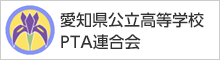 愛知県公立高等学校
PTA連合会